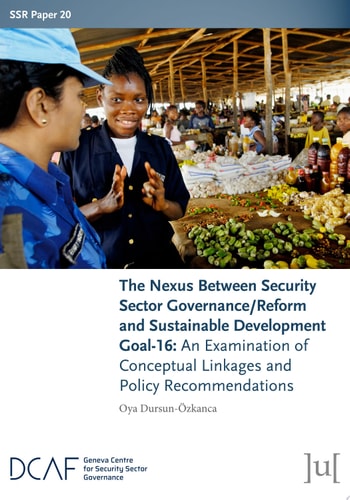 SSR Paper 20

The Nexus Between Security Sector Governance/Reform and Sustainable Development Goal-16: An Examination of Conceptual Linkages and Policy Recommendations

Oya Dursun-Özkanca

DCAF Geneva Centre for Security Sector Governance

]u[